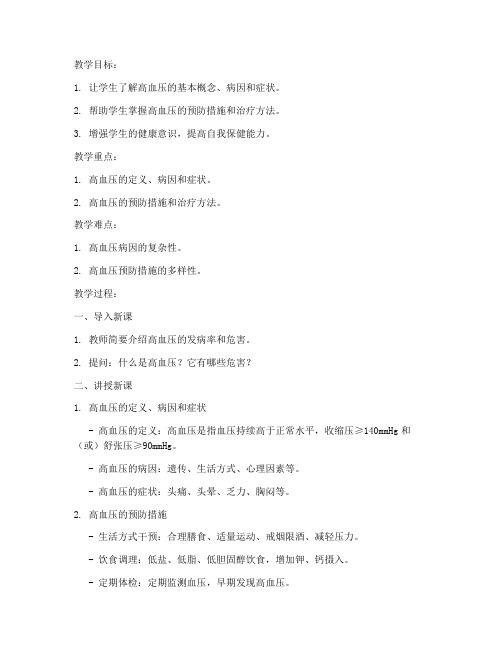 教学目标：

1. 让学生了解高血压的基本概念、病因和症状。

2. 帮助学生掌握高血压的预防措施和治疗方法。

3. 增强学生的健康意识，提高自我保健能力。

教学重点：

1. 高血压的定义、病因和症状。

2. 高血压的预防措施和治疗方法。

教学难点：

1. 高血压病因的复杂性。

2. 高血压预防措施的多样性。

教学过程：

一、导入新课

1. 教师简要介绍高血压的发病率和危害。

2. 提问：什么是高血压？它有哪些危害？

二、讲授新课

1. 高血压的定义、病因和症状

- 高血压的定义：高血压是指血压持续高于正常水平，收缩压≥140mmHg 和（或）舒张压≥90mmHg。

- 高血压的病因：遗传、生活方式、心理因素等。

- 高血压的症状：头痛、头晕、乏力、胸闷等。

2. 高血压的预防措施

- 生活方式干预：合理膳食、适量运动、戒烟限酒、减轻压力。

- 饮食调理：低盐、低脂、低胆固醇饮食，增加钾、钙摄入。

- 定期体检：定期监测血压，早期发现高血压。